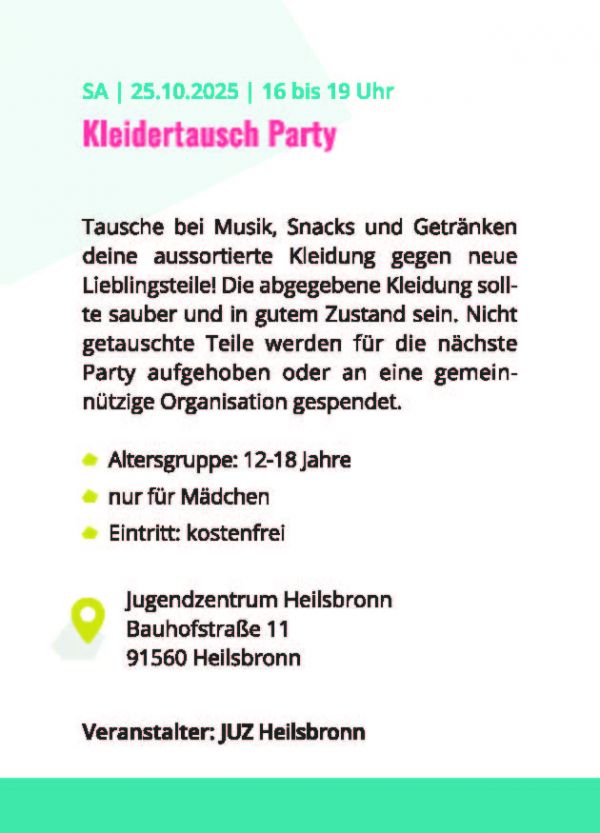 SA | 25.10.2025 | 16 bis 19 Uhr

Kleidertausch Party

Tausche bei Musik, Snacks und Getränken deine aussortierte Kleidung gegen neue Lieblingsteile! Die abgegebene Kleidung sollte sauber und in gutem Zustand sein. Nicht getauschte Teile werden für die nächste Party aufgehoben oder an eine gemeinnützige Organisation gespendet.

• Altersgruppe: 12-18 Jahre
• nur für Mädchen
• Eintritt: kostenfrei

Jugendzentrum Heilsbronn
Bauhofstraße 11
91560 Heilsbronn

Veranstalter: JUZ Heilsbronn